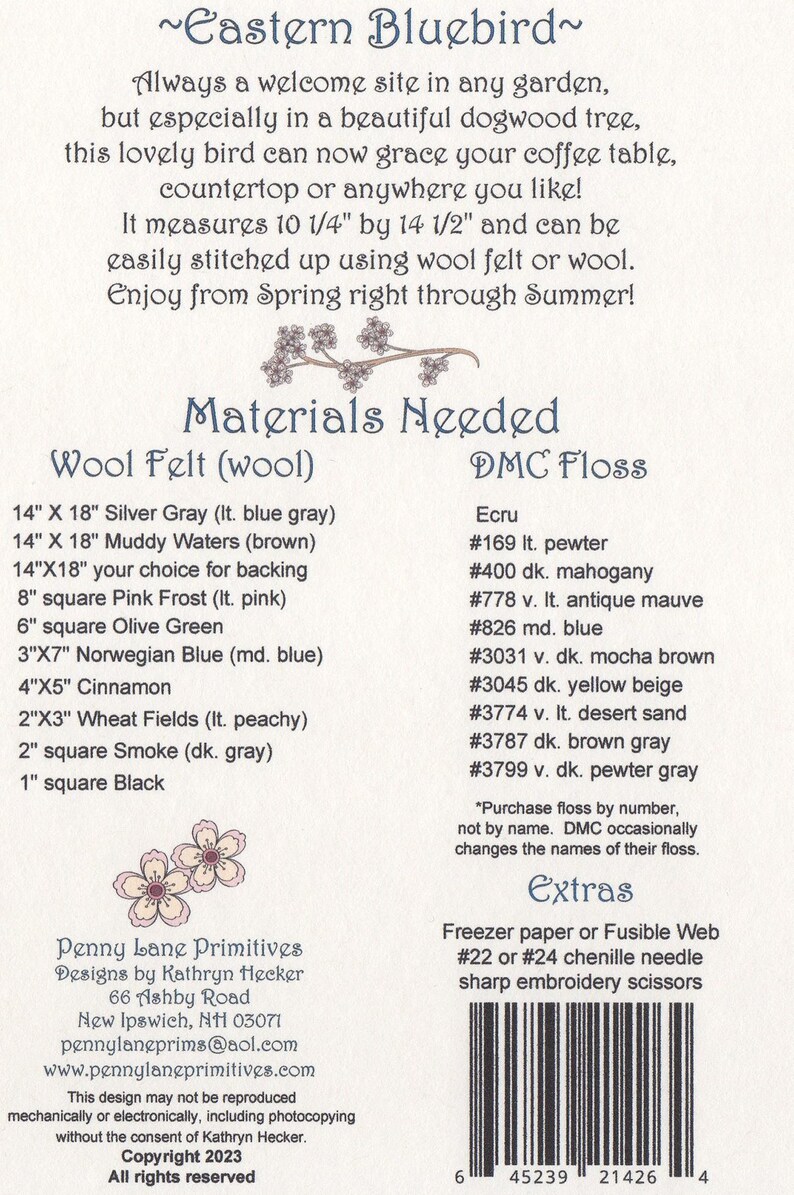 ~Eastern Bluebird~

Always a welcome site in any garden, but especially in a beautiful dogwood tree, this lovely bird can now grace your coffee table, countertop or anywhere you like! It measures 10 1/4" by 14 1/2" and can be easily stitched up using wool felt or wool. Enjoy from Spring right through Summer!

Materials Needed

Wool Felt (wool)

14" X 18" Silver Gray (lt. blue gray)
14" X 18" Muddy Waters (brown)
14"X18" your choice for backing
8" square Pink Frost (lt. pink)
6" square Olive Green
3"X7" Norwegian Blue (md. blue)
4"X5" Cinnamon
2"X3" Wheat Fields (lt. peachy)
2" square Smoke (dk. gray)
1" square Black

Penny Lane Primitives
Designs by Kathryn Hecker
66 Ashby Road
New Ipswich, NH 03071
pennylaneprims@aol.com
www.pennylaneprimitives.com

This design may not be reproduced mechanically or electronically, including photocopying without the consent of Kathryn Hecker.
Copyright 2023
All rights reserved

DMC Floss

Ecru
#169 lt. pewter
#400 dk. mahogany
#778 v. lt. antique mauve
#826 md. blue
#3031 v. dk. mocha brown
#3045 dk. yellow beige
#3774 v. lt. desert sand
#3787 dk. brown gray
#3799 v. dk. pewter gray

*Purchase floss by number, not by name. DMC occasionally changes the names of their floss.

Extras

Freezer paper or Fusible Web
#22 or #24 chenille needle
sharp embroidery scissors

6 45239 21426 4